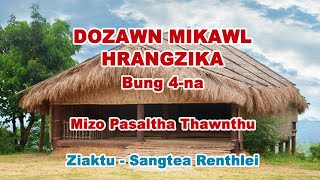 DOZAWN MIKAWL HRANGZIKA

Bung 4-na

Mizo Pasaltha Thawnthu

Ziaktu - Sangtea Renthlei